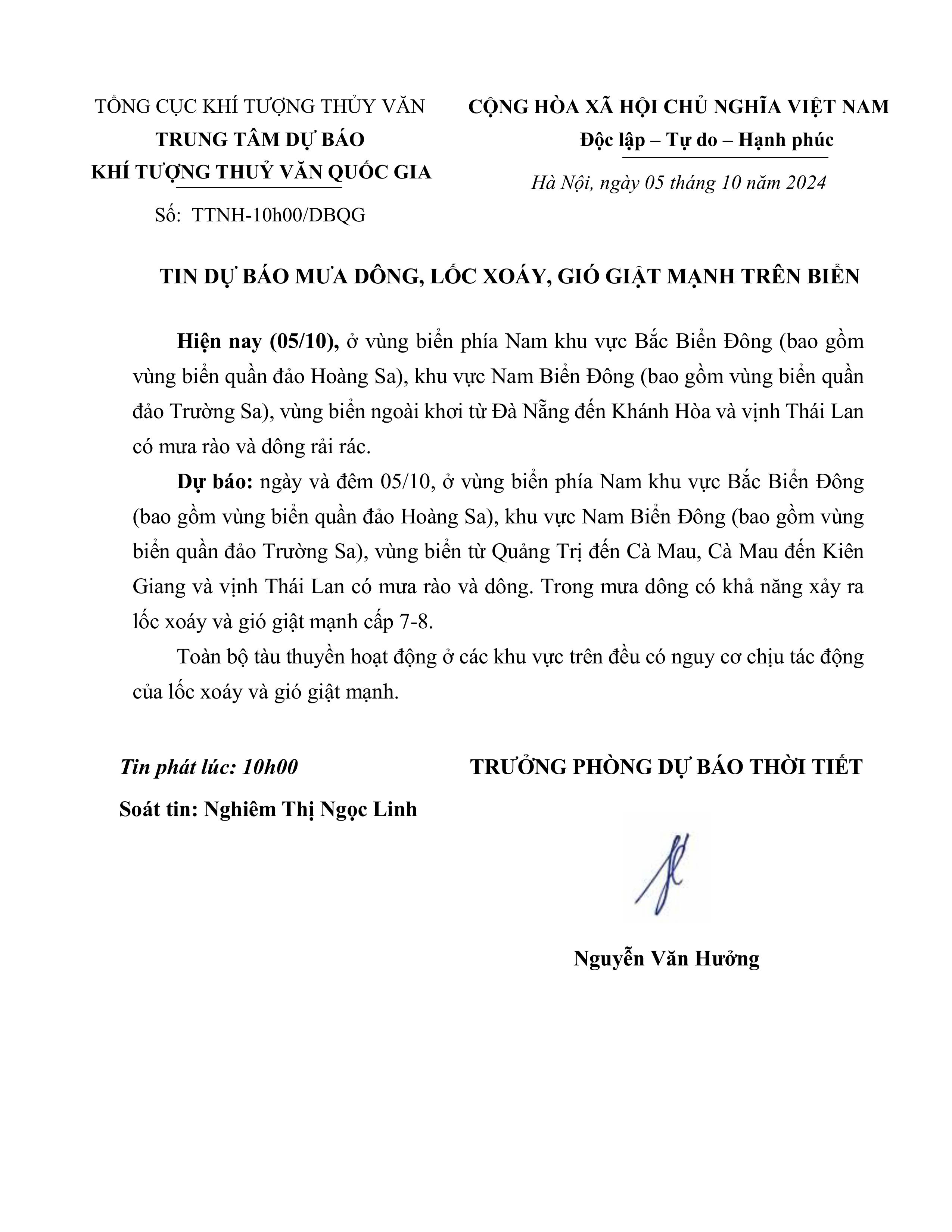 TỔNG CỤC KHÍ TƯỢNG THỦY VĂN
TRUNG TÂM DỰ BÁO
KHÍ TƯỢNG THUỶ VĂN QUỐC GIA

Số: TTNH-10h00/DBQG

CỘNG HÒA XÃ HỘI CHỦ NGHĨA VIỆT NAM
Độc lập – Tự do – Hạnh phúc

Hà Nội, ngày 05 tháng 10 năm 2024

TIN DỰ BÁO MƯA DÔNG, LỐC XOÁY, GIÓ GIẬT MẠNH TRÊN BIỂN

Hiện nay (05/10), ở vùng biển phía Nam khu vực Bắc Biển Đông (bao gồm vùng biển quần đảo Hoàng Sa), khu vực Nam Biển Đông (bao gồm vùng biển quần đảo Trường Sa), vùng biển ngoài khơi từ Đà Nẵng đến Khánh Hòa và vịnh Thái Lan có mưa rào và dông rải rác.

Dự báo: ngày và đêm 05/10, ở vùng biển phía Nam khu vực Bắc Biển Đông (bao gồm vùng biển quần đảo Hoàng Sa), khu vực Nam Biển Đông (bao gồm vùng biển quần đảo Trường Sa), vùng biển từ Quảng Trị đến Cà Mau, Cà Mau đến Kiên Giang và vịnh Thái Lan có mưa rào và dông. Trong mưa dông có khả năng xảy ra lốc xoáy và gió giật mạnh cấp 7-8.

Toàn bộ tàu thuyền hoạt động ở các khu vực trên đều có nguy cơ chịu tác động của lốc xoáy và gió giật mạnh.

Tin phát lúc: 10h00
Soát tin: Nghiêm Thị Ngọc Linh

TRƯỞNG PHÒNG DỰ BÁO THỜI TIẾT

Nguyễn Văn Hưởng